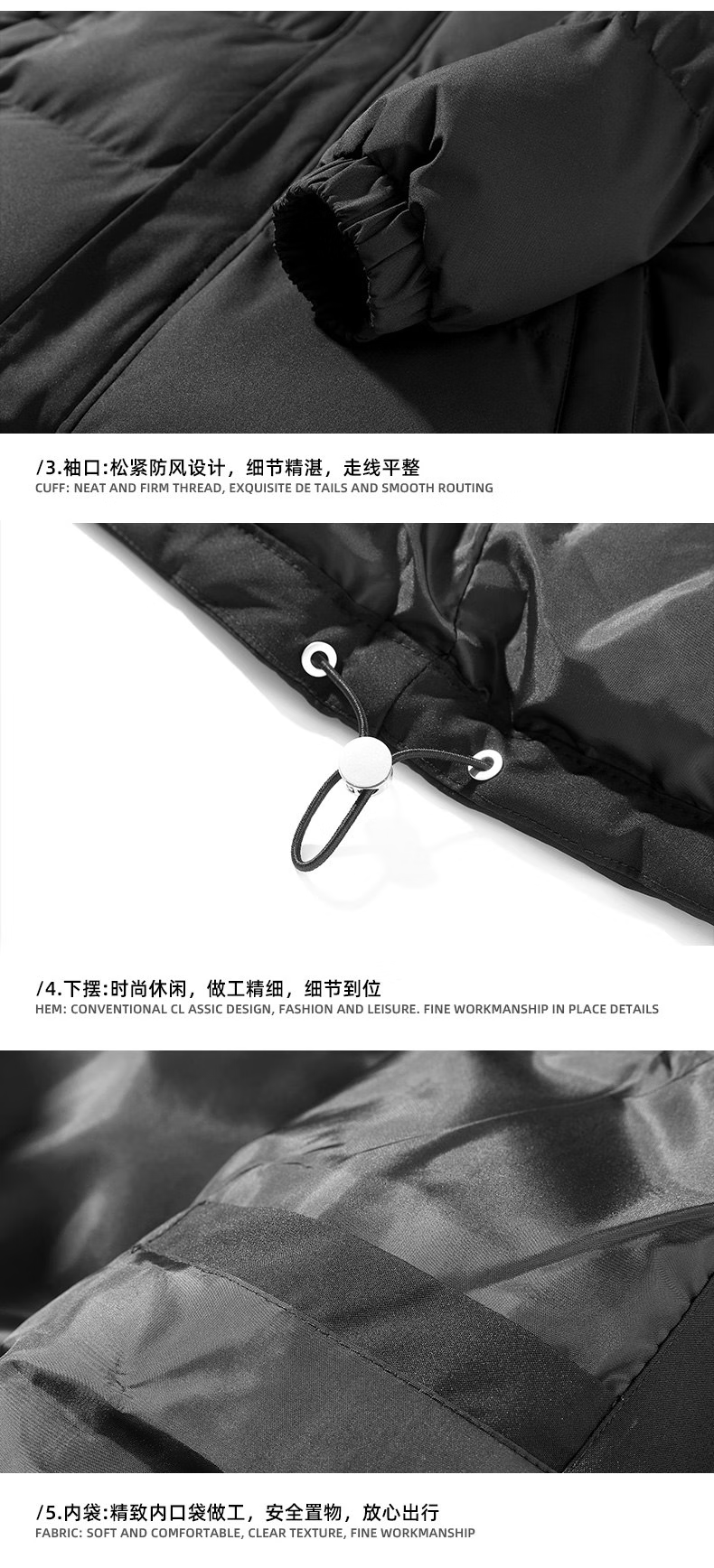 /3.袖口:松紧防风设计，细节精湛，走线平整
CUFF: NEAT AND FIRM THREAD, EXQUISITE DE TAILS AND SMOOTH ROUTING

/4.下摆:时尚休闲，做工精细，细节到位
HEM: CONVENTIONAL CL ASSIC DESIGN, FASHION AND LEISURE. FINE WORKMANSHIP IN PLACE DETAILS

/5.内袋:精致内口袋做工，安全置物，放心出行
FABRIC: SOFT AND COMFORTABLE, CLEAR TEXTURE, FINE WORKMANSHIP